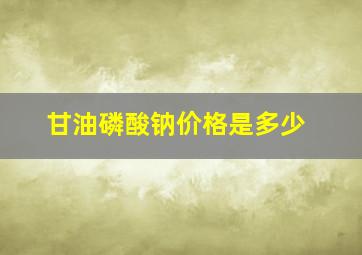 甘油磷酸钠价格是多少